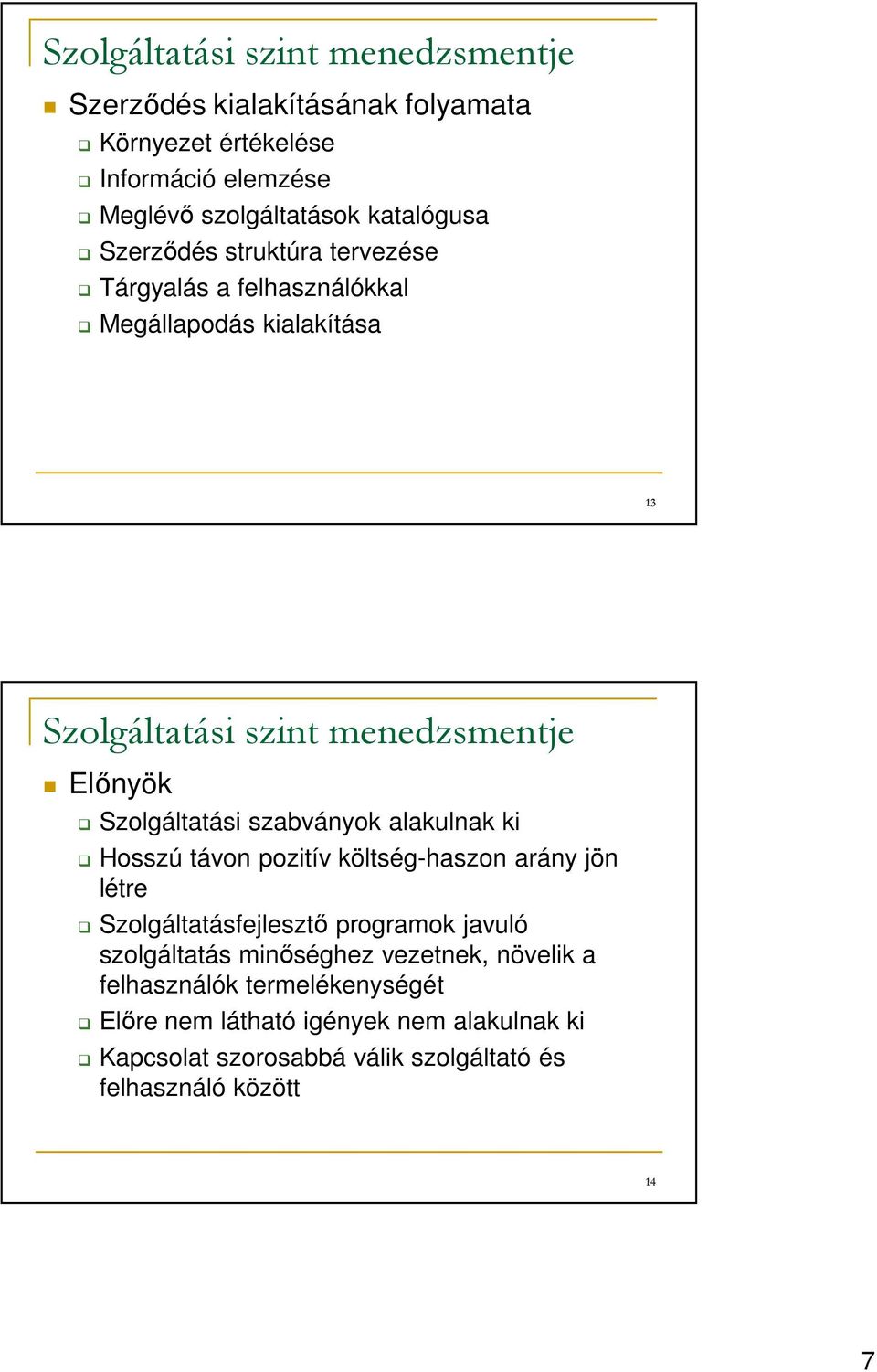 Szolgáltatási szint menedzsmentje

Szerződés kialakításának folyamata

Környezet értékelése

Információ elemzése

Meglévő szolgáltatások katalógusa

Szerződés struktúra tervezése

Tárgyalás a felhasználókkal

Megállapodás kialakítása

13

Szolgáltatási szint menedzsmentje

Előnyök

Szolgáltatási szabványok alakulnak ki

Hosszú távon pozitív költség-haszon arány jön létre

Szolgáltatásfejlesztő programok javuló szolgáltatás minőséghez vezetnek, növelik a felhasználók termelékenységét

Előre nem látható igények nem alakulnak ki

Kapcsolat szorosabbá válik szolgáltató és felhasználó között

14

7